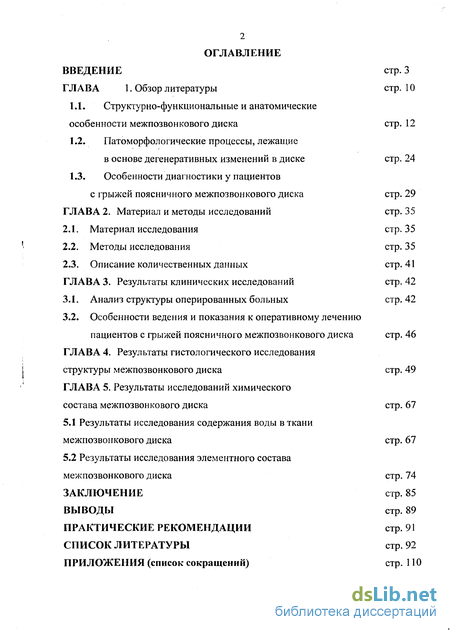 2

ОГЛАВЛЕНИЕ

ВВЕДЕНИЕ стр. 3

ГЛАВА 1. Обзор литературы стр. 10

1.1. Структурно-функциональные и анатомические особенности межпозвонкового диска стр. 12

1.2. Патоморфологические процессы, лежащие в основе дегенеративных изменений в диске стр. 24

1.3. Особенности диагностики у пациентов с грыжей поясничного межпозвонкового диска стр. 29

ГЛАВА 2. Материал и методы исследований стр. 35

2.1. Материал исследования стр. 35

2.2. Методы исследования стр. 35

2.3. Описание количественных данных стр. 41

ГЛАВА 3. Результаты клинических исследований стр. 42

3.1. Анализ структуры оперированных больных стр. 42

3.2. Особенности ведения и показания к оперативному лечению пациентов с грыжей поясничного межпозвонкового диска стр. 46

ГЛАВА 4. Результаты гистологического исследования структуры межпозвонкового диска стр. 49

ГЛАВА 5. Результаты исследований химического состава межпозвонкового диска стр. 67

5.1 Результаты исследования содержания воды в ткани межпозвонкового диска стр. 67

5.2 Результаты исследования элементного состава межпозвонкового диска стр. 74

ЗАКЛЮЧЕНИЕ стр. 85

ВЫВОДЫ стр. 89

ПРАКТИЧЕСКИЕ РЕКОМЕНДАЦИИ стр. 91

СПИСОК ЛИТЕРАТУРЫ стр. 92

ПРИЛОЖЕНИЯ (список сокращений) стр. 110

dsLib.net
библиотека диссертаций